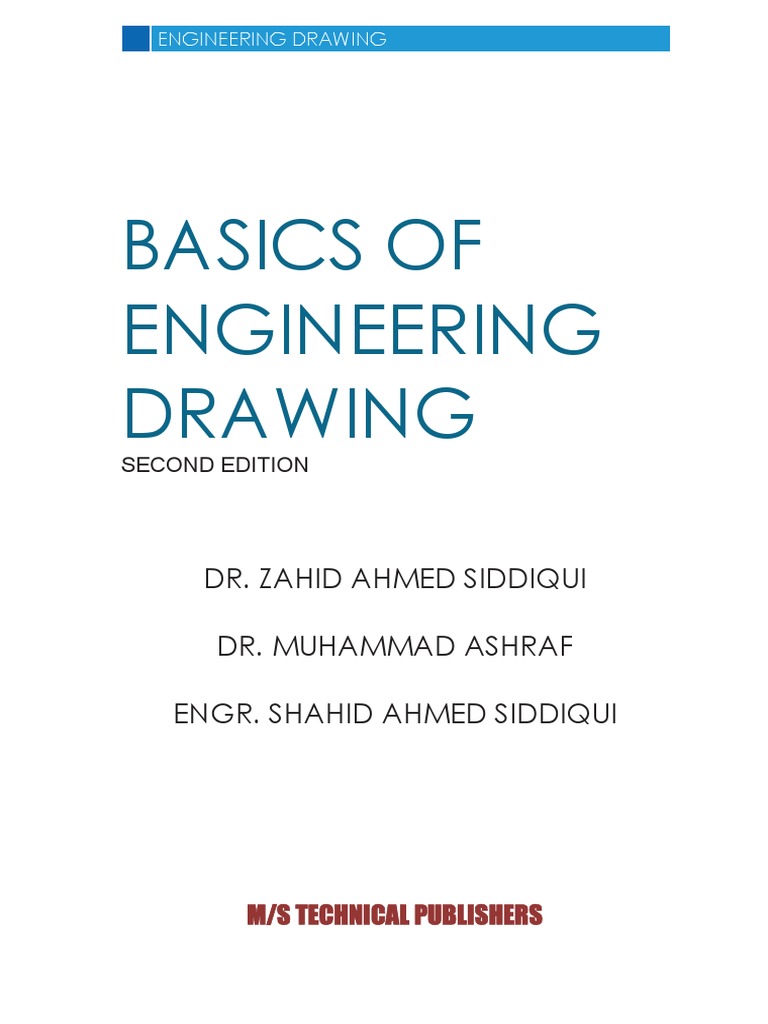 ENGINEERING DRAWING

BASICS OF ENGINEERING DRAWING

SECOND EDITION

DR. ZAHID AHMED SIDDIQUI

DR. MUHAMMAD ASHRAF

ENGR. SHAHID AHMED SIDDIQUI

M/S TECHNICAL PUBLISHERS